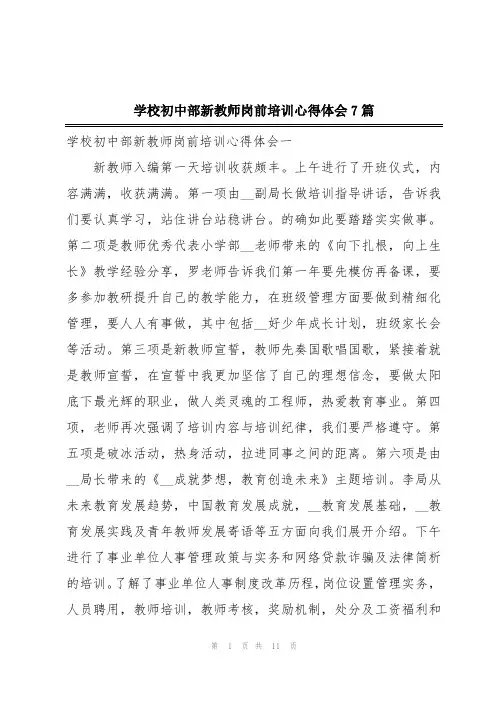 学校初中部新教师岗前培训心得体会7篇

学校初中部新教师岗前培训心得体会一

新教师入编第一天培训收获颇丰。上午进行了开班仪式，内容满满，收获满满。第一项由__副局长做培训指导讲话，告诉我们要认真学习，站住讲台站稳讲台。的确如此要踏踏实实做事。第二项是教师优秀代表小学部__老师带来的《向下扎根，向上生长》教学经验分享，罗老师告诉我们第一年要先模仿再备课，要多参加教研提升自己的教学能力，在班级管理方面要做到精细化管理，要人人有事做，其中包括__好少年成长计划，班级家长会等活动。第三项是新教师宣誓，教师先奏国歌唱国歌，紧接着就是教师宣誓，在宣誓中我更加坚信了自己的理想信念，要做太阳底下最光辉的职业，做人类灵魂的工程师，热爱教育事业。第四项，老师再次强调了培训内容与培训纪律，我们要严格遵守。第五项是破冰活动，热身活动，拉进同事之间的距离。第六项是由__局长带来的《__成就梦想，教育创造未来》主题培训。李局从未来教育发展趋势，中国教育发展成就，__教育发展基础，__教育发展实践及青年教师发展寄语等五方面向我们展开介绍。下午进行了事业单位人事管理政策与实务和网络贷款诈骗及法律简析的培训。了解了事业单位人事制度改革历程，岗位设置管理实务，人员聘用，教师培训，教师考核，奖励机制，处分及工资福利和

第 1 页 共 11 页